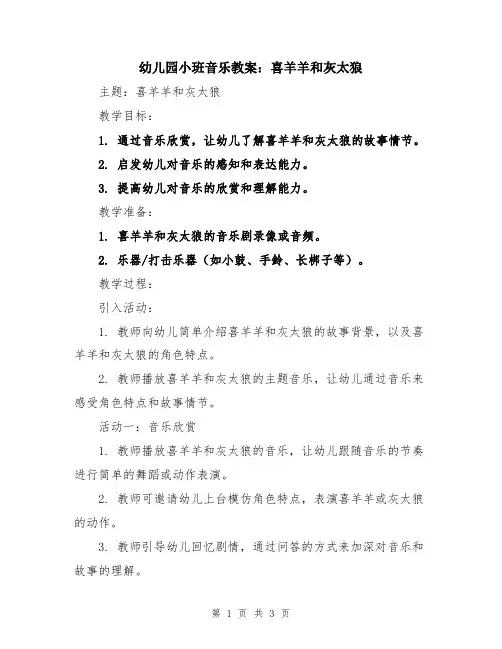 幼儿园小班音乐教案：喜羊羊和灰太狼

主题：喜羊羊和灰太狼

教学目标：

1. 通过音乐欣赏，让幼儿了解喜羊羊和灰太狼的故事情节。

2. 启发幼儿对音乐的感知和表达能力。

3. 提高幼儿对音乐的欣赏和理解能力。

教学准备：

1. 喜羊羊和灰太狼的音乐剧录像或音频。

2. 乐器/打击乐器（如小鼓、手铃、长梆子等）。

教学过程：

引入活动：

1. 教师向幼儿简单介绍喜羊羊和灰太狼的故事背景，以及喜羊羊和灰太狼的角色特点。

2. 教师播放喜羊羊和灰太狼的主题音乐，让幼儿通过音乐来感受角色特点和故事情节。

活动一：音乐欣赏

1. 教师播放喜羊羊和灰太狼的音乐，让幼儿跟随音乐的节奏进行简单的舞蹈或动作表演。

2. 教师可邀请幼儿上台模仿角色特点，表演喜羊羊或灰太狼的动作。

3. 教师引导幼儿回忆剧情，通过问答的方式来加深对音乐和故事的理解。

第 1 页 共 3 页